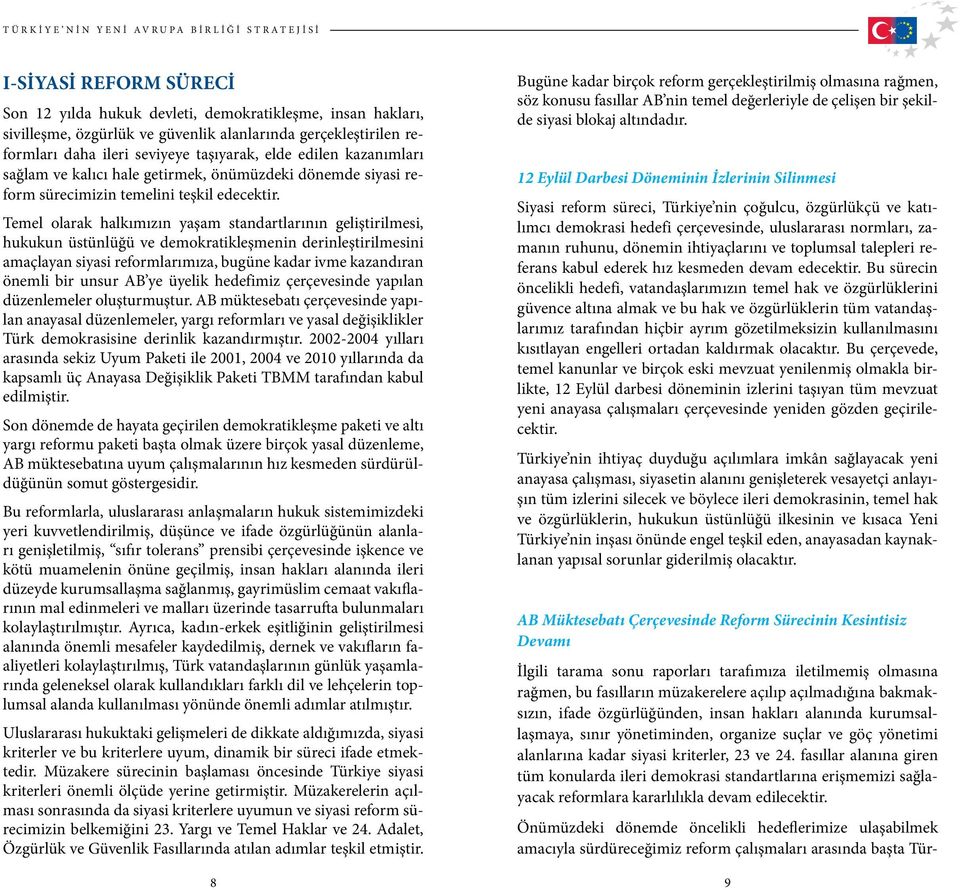 TÜRKİYE'NİN YENİ AVRUPA BİRLİĞİ STRATEJİSİ

I-SİYASİ REFORM SÜRECİ

Son 12 yılda hukuk devleti, demokratikleşme, insan hakları, sivilleşme, özgürlük ve güvenlik alanlarında gerçekleştirilen reformları daha ileri seviyeye taşıyarak, elde edilen kazanımları sağlam ve kalıcı hale getirmek, önümüzdeki dönemde siyasi reform sürecimizin temelini teşkil edecektir.

Temel olarak halkımızın yaşam standartlarının geliştirilmesi, hukukun üstünlüğü ve demokratikleşmenin derinleştirilmesini amaçlayan siyasi reformlarımıza, bugüne kadar ivme kazandıran önemli bir unsur AB'ye üyelik hedefimiz çerçevesinde yapılan düzenlemeler oluşturmuştur. AB müktesebatı çerçevesinde yapılan anayasal düzenlemeler, yargı reformları ve yasal değişiklikler Türk demokrasisine derinlik kazandırmıştır. 2002-2004 yılları arasında sekiz Uyum Paketi ile 2001, 2004 ve 2010 yıllarında da kapsamlı üç Anayasa Değişiklik Paketi TBMM tarafından kabul edilmiştir.

Son dönemde de hayata geçirilen demokratikleşme paketi ve altı yargı reformu paketi başta olmak üzere birçok yasal düzenleme, AB müktesebatına uyum çalışmalarının hız kesmeden sürdürüldüğünün somut göstergesidir.

Bu reformlarla, uluslararası anlaşmaların hukuk sistemimizdeki yeri kuvvetlendirilmiş, düşünce ve ifade özgürlüğünün alanları genişletilmiş, "sıfır tolerans" prensibi çerçevesinde işkence ve kötü muamelenin önüne geçilmiş, insan hakları alanında ileri düzeyde kurumsallaşma sağlanmış, gayrimüslim cemaat vakıflarının mal edinmeleri ve malları üzerinde tasarrufta bulunmaları kolaylaştırılmıştır. Ayrıca, kadın-erkek eşitliğinin geliştirilmesi alanında önemli mesafeler kaydedilmiş, dernek ve vakıfların faaliyetleri kolaylaştırılmış, Türk vatandaşlarının günlük yaşamlarında geleneksel olarak kullandıkları farklı dil ve lehçelerin toplumsal alanda kullanılması yönünde önemli adımlar atılmıştır.

Uluslararası hukuktaki gelişmeleri de dikkate aldığımızda, siyasi kriterler ve bu kriterlere uyum, dinamik bir süreci ifade etmektedir. Müzakere sürecinin başlaması öncesinde Türkiye siyasi kriterleri önemli ölçüde yerine getirmiştir. Müzakerelerin açılması sonrasında da siyasi kriterlere uyumun ve siyasi reform sürecimizin belkemiğini 23. Yargı ve Temel Haklar ve 24. Adalet, Özgürlük ve Güvenlik Fasıllarında atılan adımlar teşkil etmiştir.

8

Bugüne kadar birçok reform gerçekleştirilmiş olmasına rağmen, söz konusu fasıllar AB'nin temel değerleriyle de çelişen bir şekilde siyasi blokaj altındadır.

12 Eylül Darbesi Döneminin İzlerinin Silinmesi

Siyasi reform süreci, Türkiye'nin çoğulcu, özgürlükçü ve katılımcı demokrasi hedefi çerçevesinde, uluslararası normları, zamanın ruhunu, dönemin ihtiyaçlarını ve toplumsal talepleri referans kabul ederek hız kesmeden devam edecektir. Bu sürecin öncelikli hedefi, vatandaşlarımızın temel hak ve özgürlüklerini güvence altına almak ve bu hak ve özgürlüklerin tüm vatandaşlarımız tarafından hiçbir ayrım gözetilmeksizin kullanılmasını kısıtlayan engelleri ortadan kaldırmak olacaktır. Bu çerçevede, temel kanunlar ve birçok eski mevzuat yenilenmiş olmakla birlikte, 12 Eylül darbesi döneminin izlerini taşıyan tüm mevzuat yeni anayasa çalışmaları çerçevesinde yeniden gözden geçirilecektir.

Türkiye'nin ihtiyaç duyduğu açılımlara imkân sağlayacak yeni anayasa çalışması, siyasetin alanını genişleterek vesayetçi anlayışın tüm izlerini silecek ve böylece ileri demokrasinin, temel hak ve özgürlüklerin, hukukun üstünlüğü ilkesinin ve kısaca Yeni Türkiye'nin inşası önünde engel teşkil eden, anayasadan kaynaklanan yapısal sorunlar giderilmiş olacaktır.

AB Müktesebatı Çerçevesinde Reform Sürecinin Kesintisiz Devamı

İlgili tarama sonu raporları tarafımıza iletilmemiş olmasına rağmen, bu fasılların müzakerelere açılıp açılmadığına bakmaksızın, ifade özgürlüğünden, insan hakları alanında kurumsallaşmaya, sınır yönetiminden, organize suçlar ve göç yönetimi alanlarına kadar siyasi kriterler, 23 ve 24. fasıllar alanına giren tüm konularda ileri demokrasi standartlarına erişmemizi sağlayacak reformlara kararlılıkla devam edilecektir.

Önümüzdeki dönemde öncelikli hedeflerimize ulaşabilmek amacıyla sürdüreceğimiz reform çalışmaları arasında başta Tür-

9